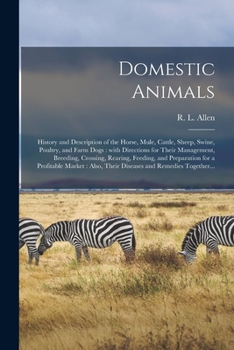 Domestic Animals

R. L. Allen

History and Description of the Horse, Mule, Cattle, Sheep, Swine, Poultry, and Farm Dogs : with Directions for Their Management, Breeding, Crossing, Rearing, Feeding, and Preparation for a Profitable Market : Also, Their Diseases and Remedies Together....